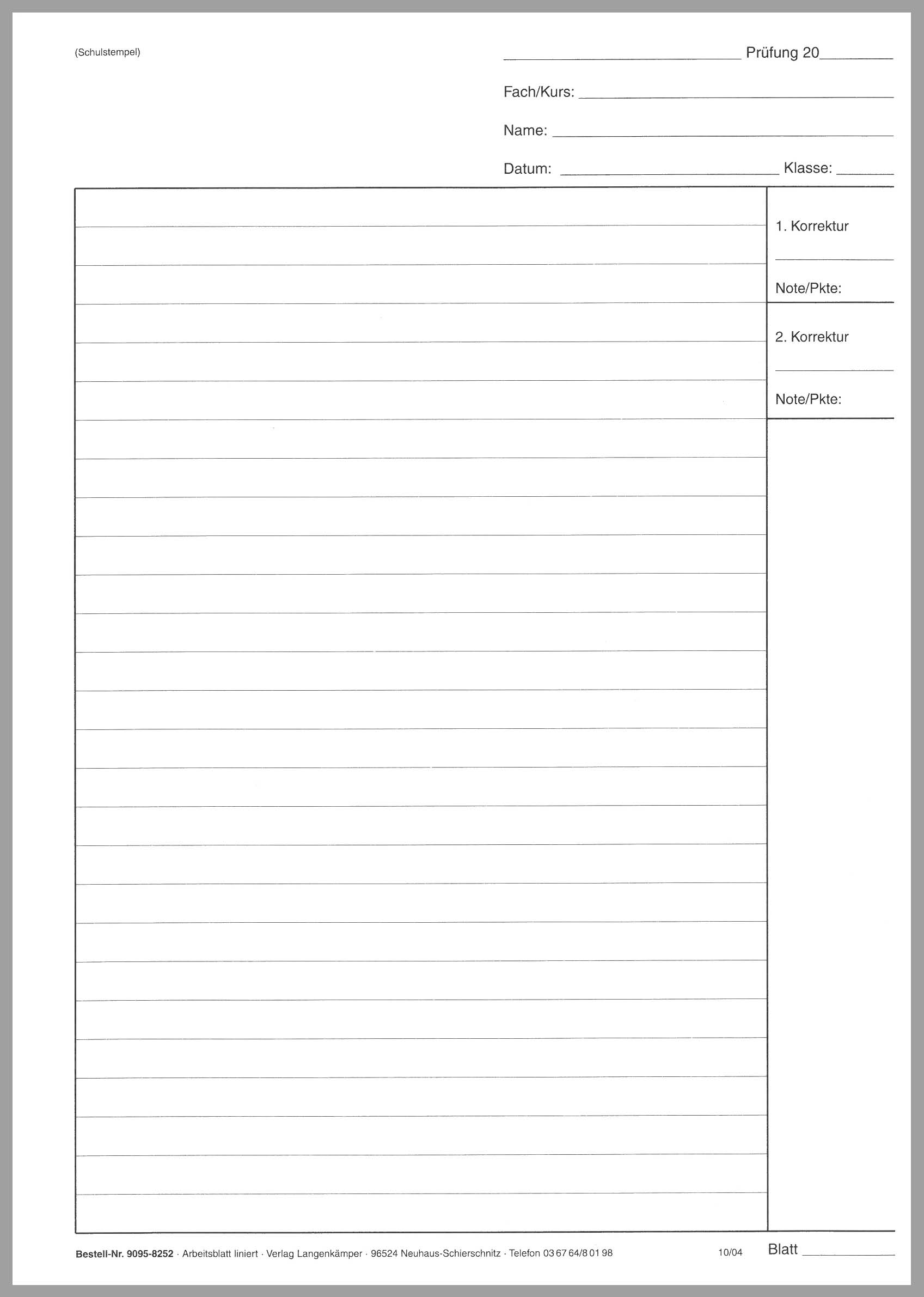 (Schulstempel)

____ Prüfung 20____

Fach/Kurs: ____

Name: ____

Datum: ____ Klasse: ____

1. Korrektur

____

Note/Pkte:

2. Korrektur

____

Note/Pkte:

Bestell-Nr. 9095-8252 · Arbeitsblatt liniert · Verlag Langenkämper · 96524 Neuhaus-Schierschnitz · Telefon 03 67 64/8 01 98 10/04 Blatt ____